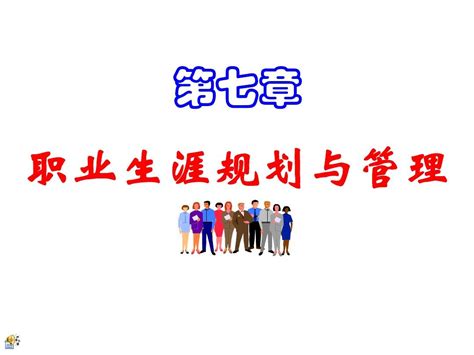 第七章

职业生涯规划与管理